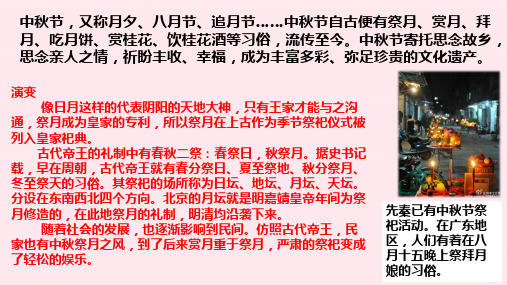 中秋节，又称月夕、八月节、追月节……中秋节自古便有祭月、赏月、拜月、吃月饼、赏桂花、饮桂花酒等习俗，流传至今。中秋节寄托思念故乡，思念亲人之情，祈盼丰收、幸福，成为丰富多彩、弥足珍贵的文化遗产。

演变

像日月这样的代表阴阳的天地大神，只有王家才能与之沟通，祭月成为皇家的专利，所以祭月在上古作为季节祭祀仪式被列入皇家祀典。

古代帝王的礼制中有春秋二祭：春祭日，秋祭月。据史书记载，早在周朝，古代帝王就有春分祭日、夏至祭地、秋分祭月、冬至祭天的习俗。其祭祀的场所称为日坛、地坛、月坛、天坛。分设在东南西北四个方向。北京的月坛就是明嘉靖皇帝年间为祭月修造的，在此地祭月的礼制，明清均沿袭下来。

随着社会的发展，也逐渐影响到民间。仿照古代帝王，民家也有中秋祭月之风，到了后来赏月重于祭月，严肃的祭祀变成了轻松的娱乐。

先秦已有中秋节祭祀活动。在广东地区，人们有着在八月十五晚上祭拜月娘的习俗。